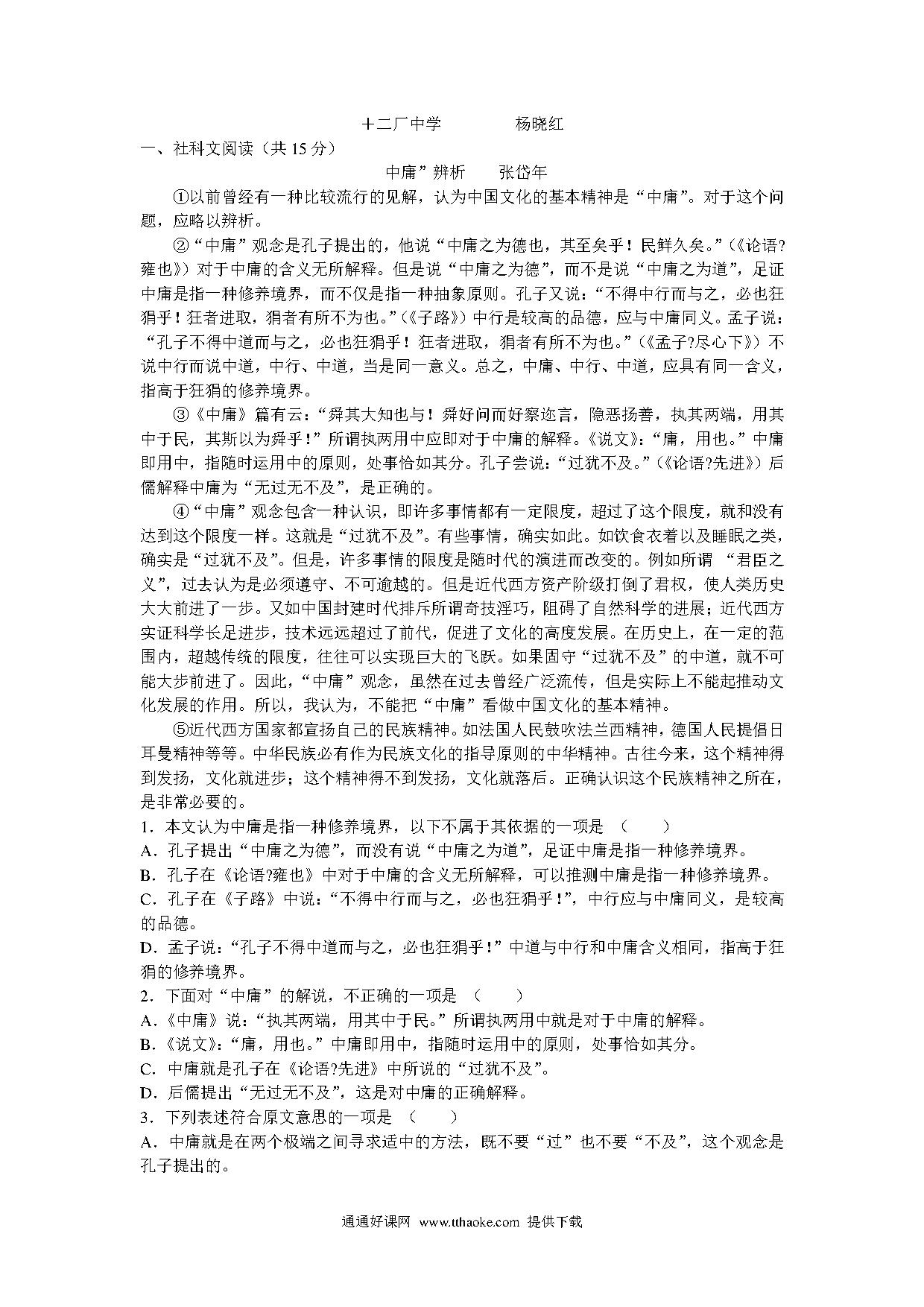 十二厂中学　　　　杨晓红

一、社科文阅读（共 15 分）

中庸”辨析　　张岱年

①以前曾经有一种比较流行的见解，认为中国文化的基本精神是“中庸”。对于这个问题，应略以辨析。

②“中庸”观念是孔子提出的，他说“中庸之为德也，其至矣乎！民鲜久矣。”（《论语?雍也》）对于中庸的含义无所解释。但是说“中庸之为德”，而不是说“中庸之为道”，足证中庸是指一种修养境界，而不仅是指一种抽象原则。孔子又说：“不得中行而与之，必也狂狷乎！狂者进取，狷者有所不为也。”（《子路》）中行是较高的品德，应与中庸同义。孟子说：“孔子不得中道而与之，必也狂狷乎！狂者进取，狷者有所不为也。”（《孟子?尽心下》）不说中行而说中道，中行、中道，当是同一意义。总之，中庸、中行、中道，应具有同一含义，指高于狂狷的修养境界。

③《中庸》篇有云：“舜其大知也与！舜好问而好察迩言，隐恶扬善，执其两端，用其中于民，其斯以为舜乎！”所谓执两用中应即对于中庸的解释。《说文》：“庸，用也。”中庸即用中，指随时运用中的原则，处事恰如其分。孔子尝说：“过犹不及。”（《论语?先进》）后儒解释中庸为“无过无不及”，是正确的。

④“中庸”观念包含一种认识，即许多事情都有一定限度，超过了这个限度，就和没有达到这个限度一样。这就是“过犹不及”。有些事情，确实如此。如饮食衣着以及睡眠之类，确实是“过犹不及”。但是，许多事情的限度是随时代的演进而改变的。例如所谓 “君臣之义”，过去认为是必须遵守、不可逾越的。但是近代西方资产阶级打倒了君权，使人类历史大大前进了一步。又如中国封建时代排斥所谓奇技淫巧，阻碍了自然科学的进展；近代西方实证科学长足进步，技术远远超过了前代，促进了文化的高度发展。在历史上，在一定的范围内，超越传统的限度，往往可以实现巨大的飞跃。如果固守“过犹不及”的中道，就不可能大步前进了。因此，“中庸”观念，虽然在过去曾经广泛流传，但是实际上不能起推动文化发展的作用。所以，我认为，不能把“中庸”看做中国文化的基本精神。

⑤近代西方国家都宣扬自己的民族精神。如法国人民鼓吹法兰西精神，德国人民提倡日耳曼精神等等。中华民族必有作为民族文化的指导原则的中华精神。古往今来，这个精神得到发扬，文化就进步；这个精神得不到发扬，文化就落后。正确认识这个民族精神之所在，是非常必要的。

1．本文认为中庸是指一种修养境界，以下不属于其依据的一项是　（　　）

A．孔子提出“中庸之为德”，而没有说“中庸之为道”，足证中庸是指一种修养境界。

B．孔子在《论语?雍也》中对于中庸的含义无所解释，可以推测中庸是指一种修养境界。

C．孔子在《子路》中说：“不得中行而与之，必也狂狷乎！”，中行应与中庸同义，是较高的品德。

D．孟子说：“孔子不得中道而与之，必也狂狷乎！”中道与中行和中庸含义相同，指高于狂狷的修养境界。

2．下面对“中庸”的解说，不正确的一项是　（　　）

A．《中庸》说：“执其两端，用其中于民。”所谓执两用中就是对于中庸的解释。

B．《说文》：“庸，用也。”中庸即用中，指随时运用中的原则，处事恰如其分。

C．中庸就是孔子在《论语?先进》中所说的“过犹不及”。

D．后儒提出“无过无不及”，这是对中庸的正确解释。

3．下列表述符合原文意思的一项是　（　　）

A．中庸就是在两个极端之间寻求适中的方法，既不要“过”也不要“不及”，这个观念是孔子提出的。

通通好课网 www.tthaoke.com 提供下载